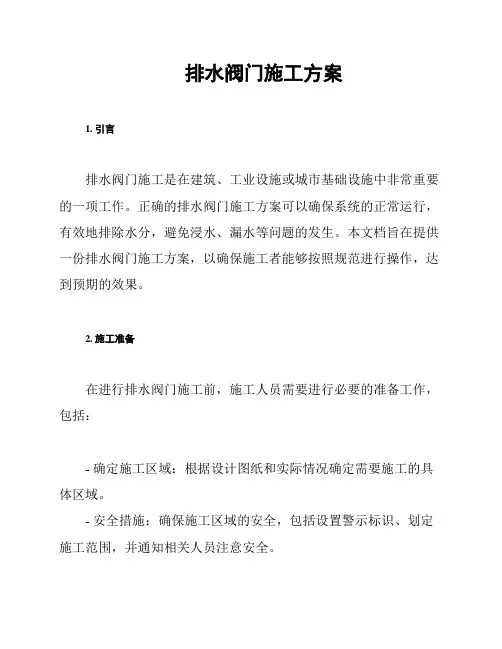 排水阀门施工方案

1. 引言

排水阀门施工是在建筑、工业设施或城市基础设施中非常重要的一项工作。正确的排水阀门施工方案可以确保系统的正常运行，有效地排除水分，避免浸水、漏水等问题的发生。本文档旨在提供一份排水阀门施工方案，以确保施工者能够按照规范进行操作，达到预期的效果。

2. 施工准备

在进行排水阀门施工前，施工人员需要进行必要的准备工作，包括：

- 确定施工区域：根据设计图纸和实际情况确定需要施工的具体区域。
- 安全措施：确保施工区域的安全，包括设置警示标识、划定施工范围，并通知相关人员注意安全。